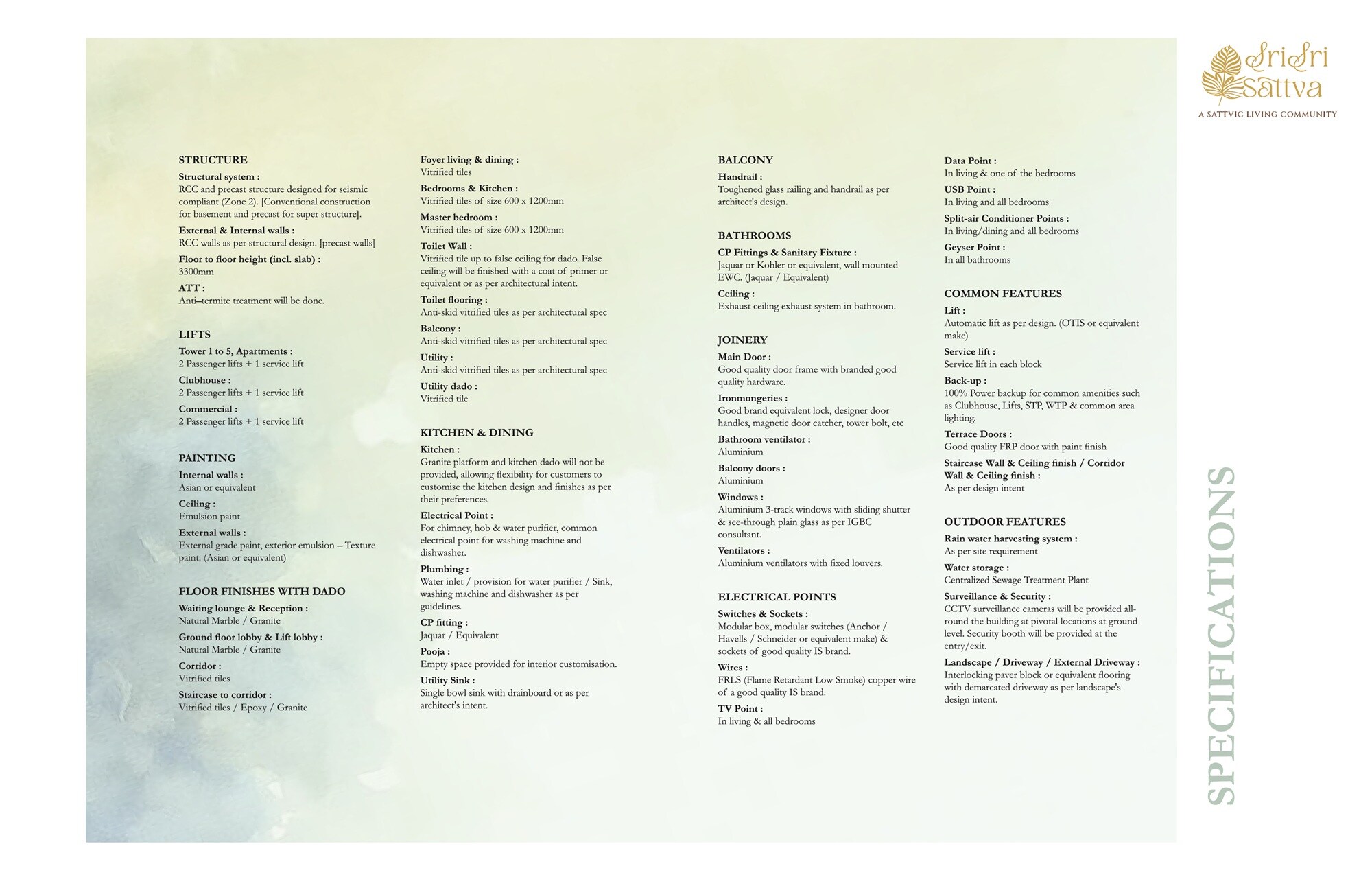 Sri Sri Sattva
A SATTVIC LIVING COMMUNITY

STRUCTURE
Structural system :
RCC and precast structure designed for seismic compliant (Zone 2). [Conventional construction for basement and precast for super structure].
External & Internal walls :
RCC walls as per structural design. [precast walls]
Floor to floor height (incl. slab) :
3300mm
ATT :
Anti–termite treatment will be done.

LIFTS
Tower 1 to 5, Apartments :
2 Passenger lifts + 1 service lift
Clubhouse :
2 Passenger lifts + 1 service lift
Commercial :
2 Passenger lifts + 1 service lift

PAINTING
Internal walls :
Asian or equivalent
Ceiling :
Emulsion paint
External walls :
External grade paint, exterior emulsion – Texture paint. (Asian or equivalent)

FLOOR FINISHES WITH DADO
Waiting lounge & Reception :
Natural Marble / Granite
Ground floor lobby & Lift lobby :
Natural Marble / Granite
Corridor :
Vitrified tiles
Staircase to corridor :
Vitrified tiles / Epoxy / Granite

Foyer living & dining :
Vitrified tiles
Bedrooms & Kitchen :
Vitrified tiles of size 600 x 1200mm
Master bedroom :
Vitrified tiles of size 600 x 1200mm
Toilet Wall :
Vitrified tile up to false ceiling for dado. False ceiling will be finished with a coat of primer or equivalent or as per architectural intent.
Toilet flooring :
Anti-skid vitrified tiles as per architectural spec
Balcony :
Anti-skid vitrified tiles as per architectural spec
Utility :
Anti-skid vitrified tiles as per architectural spec
Utility dado :
Vitrified tile

KITCHEN & DINING
Kitchen :
Granite platform and kitchen dado will not be provided, allowing flexibility for customers to customise the kitchen design and finishes as per their preferences.
Electrical Point :
For chimney, hob & water purifier, common electrical point for washing machine and dishwasher.
Plumbing :
Water inlet / provision for water purifier / Sink, washing machine and dishwasher as per guidelines.
CP fitting :
Jaquar / Equivalent
Pooja :
Empty space provided for interior customisation.
Utility Sink :
Single bowl sink with drainboard or as per architect's intent.

BALCONY
Handrail :
Toughened glass railing and handrail as per architect's design.

BATHROOMS
CP Fittings & Sanitary Fixture :
Jaquar or Kohler or equivalent, wall mounted EWC. (Jaquar / Equivalent)
Ceiling :
Exhaust ceiling exhaust system in bathroom.

JOINERY
Main Door :
Good quality door frame with branded good quality hardware.
Ironmongeries :
Good brand equivalent lock, designer door handles, magnetic door catcher, tower bolt, etc
Bathroom ventilator :
Aluminium
Balcony doors :
Aluminium
Windows :
Aluminium 3-track windows with sliding shutter & see-through plain glass as per IGBC consultant.
Ventilators :
Aluminium ventilators with fixed louvers.

ELECTRICAL POINTS
Switches & Sockets :
Modular box, modular switches (Anchor / Havells / Schneider or equivalent make) & sockets of good quality IS brand.
Wires :
FRLS (Flame Retardant Low Smoke) copper wire of a good quality IS brand.
TV Point :
In living & all bedrooms

Data Point :
In living & one of the bedrooms
USB Point :
In living and all bedrooms
Split-air Conditioner Points :
In living/dining and all bedrooms
Geyser Point :
In all bathrooms

COMMON FEATURES
Lift :
Automatic lift as per design. (OTIS or equivalent make)
Service lift :
Service lift in each block
Back-up :
100% Power backup for common amenities such as Clubhouse, Lifts, STP, WTP & common area lighting.
Terrace Doors :
Good quality FRP door with paint finish
Staircase Wall & Ceiling finish / Corridor Wall & Ceiling finish :
As per design intent

OUTDOOR FEATURES
Rain water harvesting system :
As per site requirement
Water storage :
Centralized Sewage Treatment Plant
Surveillance & Security :
CCTV surveillance cameras will be provided all-round the building at pivotal locations at ground level. Security booth will be provided at the entry/exit.
Landscape / Driveway / External Driveway :
Interlocking paver block or equivalent flooring with demarcated driveway as per landscape's design intent.

SPECIFICATIONS